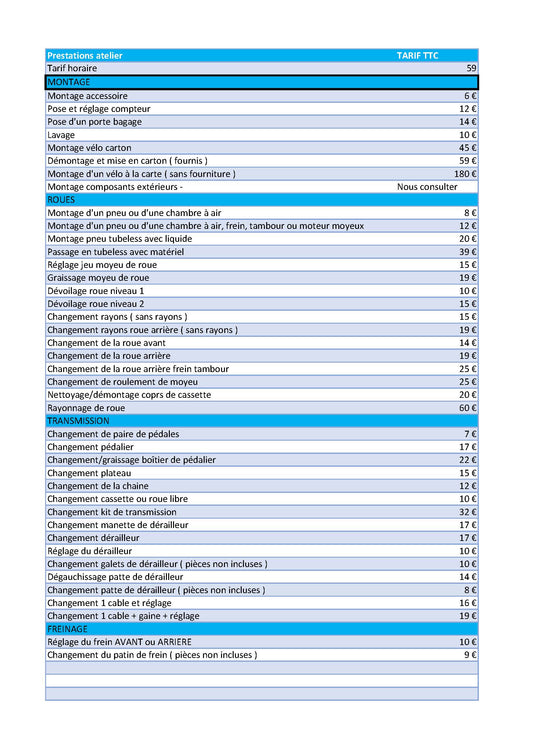 | Prestations atelier | TARIF TTC |
|---|---|
| Tarif horaire | 59 |
| MONTAGE | |
| Montage accessoire | 6 € |
| Pose et réglage compteur | 12 € |
| Pose d'un porte bagage | 14 € |
| Lavage | 10 € |
| Montage vélo carton | 45 € |
| Démontage et mise en carton ( fournis ) | 59 € |
| Montage d'un vélo à la carte ( sans fourniture ) | 180 € |
| Montage composants extérieurs - | Nous consulter |
| ROUES | |
| Montage d'un pneu ou d'une chambre à air | 8 € |
| Montage d'un pneu ou d'une chambre à air, frein, tambour ou moteur moyeux | 12 € |
| Montage pneu tubeless avec liquide | 20 € |
| Passage en tubeless avec matériel | 39 € |
| Réglage jeu moyeu de roue | 15 € |
| Graissage moyeu de roue | 19 € |
| Dévoilage roue niveau 1 | 10 € |
| Dévoilage roue niveau 2 | 15 € |
| Changement rayons ( sans rayons ) | 15 € |
| Changement rayons roue arrière ( sans rayons ) | 19 € |
| Changement de la roue avant | 14 € |
| Changement de la roue arrière | 19 € |
| Changement de la roue arrière frein tambour | 25 € |
| Changement de roulement de moyeu | 25 € |
| Nettoyage/démontage coprs de cassette | 20 € |
| Rayonnage de roue | 60 € |
| TRANSMISSION | |
| Changement de paire de pédales | 7 € |
| Changement pédalier | 17 € |
| Changement/graissage boîtier de pédalier | 22 € |
| Changement plateau | 15 € |
| Changement de la chaine | 12 € |
| Changement cassette ou roue libre | 10 € |
| Changement kit de transmission | 32 € |
| Changement manette de dérailleur | 17 € |
| Changement dérailleur | 17 € |
| Réglage du dérailleur | 10 € |
| Changement galets de dérailleur ( pièces non incluses ) | 10 € |
| Dégauchissage patte de dérailleur | 14 € |
| Changement patte de dérailleur ( pièces non incluses ) | 8 € |
| Changement 1 cable et réglage | 16 € |
| Changement 1 cable + gaine + réglage | 19 € |
| FREINAGE | |
| Réglage du frein AVANT ou ARRIERE | 10 € |
| Changement du patin de frein ( pièces non incluses ) | 9 € |